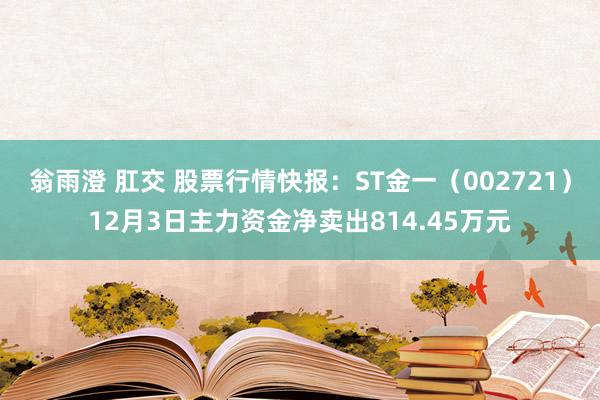 翁雨澄 肛交 股票行情快报：ST金一（002721）12月3日主力资金净卖出814.45万元